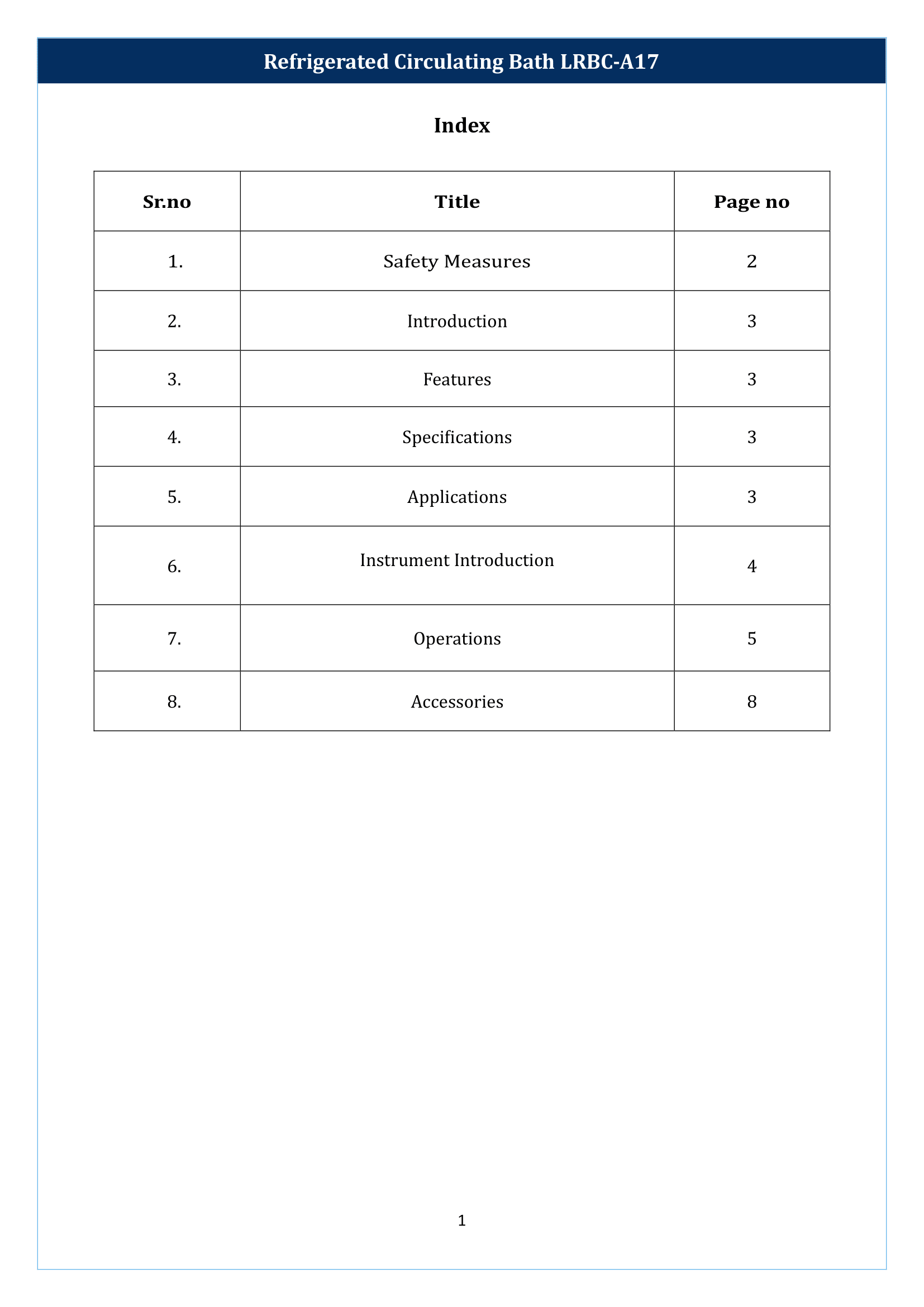 Refrigerated Circulating Bath LRBC-A17

Index

| Sr.no | Title | Page no |
|---|---|---|
| 1. | Safety Measures | 2 |
| 2. | Introduction | 3 |
| 3. | Features | 3 |
| 4. | Specifications | 3 |
| 5. | Applications | 3 |
| 6. | Instrument Introduction | 4 |
| 7. | Operations | 5 |
| 8. | Accessories | 8 |

1